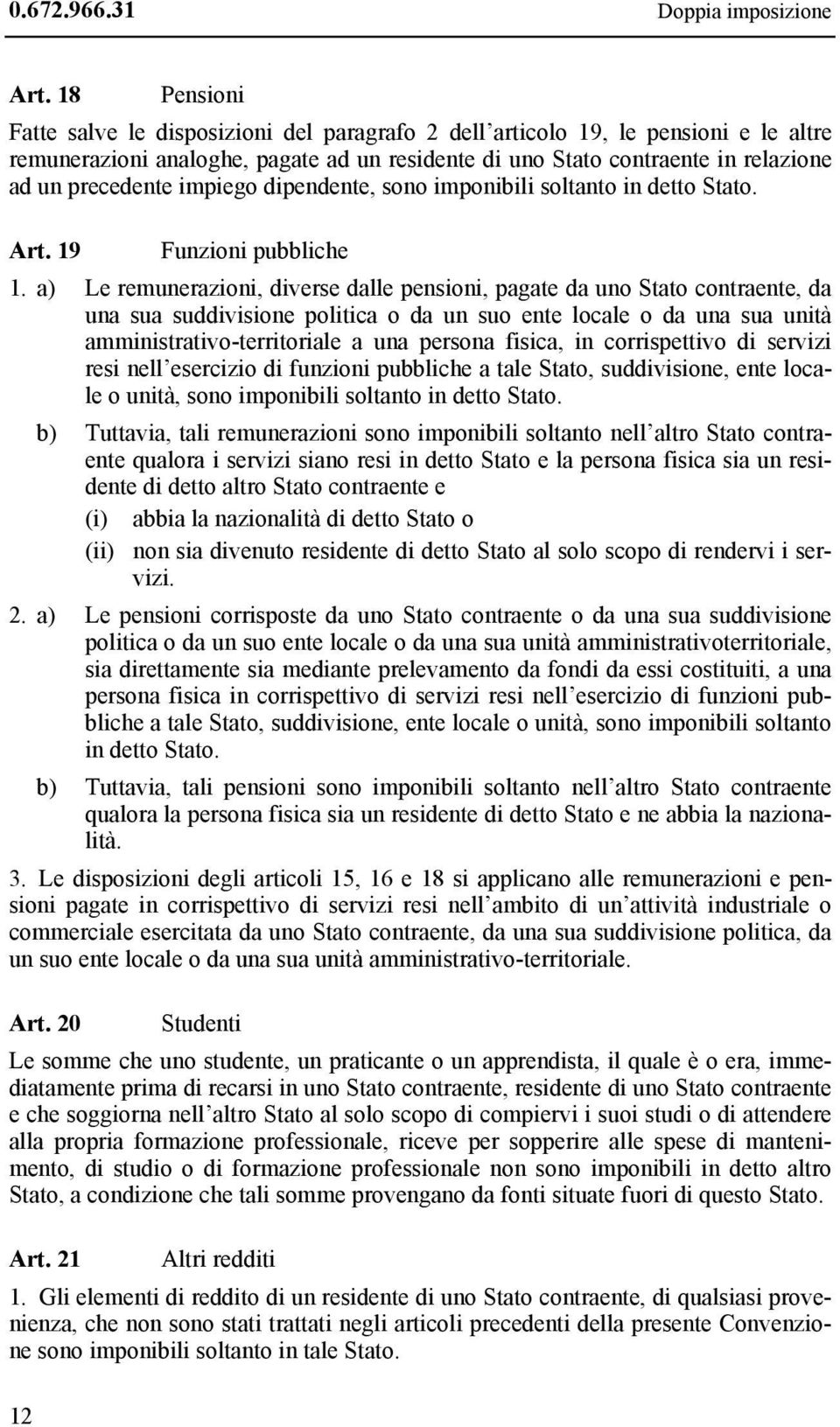 0.672.966.31 Doppia imposizione

Art. 18 Pensioni

Fatte salve le disposizioni del paragrafo 2 dell'articolo 19, le pensioni e le altre remunerazioni analoghe, pagate ad un residente di uno Stato contraente in relazione ad un precedente impiego dipendente, sono imponibili soltanto in detto Stato.

Art. 19 Funzioni pubbliche

1. a) Le remunerazioni, diverse dalle pensioni, pagate da uno Stato contraente, da una sua suddivisione politica o da un suo ente locale o da una sua unità amministrativo-territoriale a una persona fisica, in corrispettivo di servizi resi nell'esercizio di funzioni pubbliche a tale Stato, suddivisione, ente locale o unità, sono imponibili soltanto in detto Stato.

b) Tuttavia, tali remunerazioni sono imponibili soltanto nell'altro Stato contraente qualora i servizi siano resi in detto Stato e la persona fisica sia un residente di detto altro Stato contraente e

(i) abbia la nazionalità di detto Stato o

(ii) non sia divenuto residente di detto Stato al solo scopo di rendervi i servizi.

2. a) Le pensioni corrisposte da uno Stato contraente o da una sua suddivisione politica o da un suo ente locale o da una sua unità amministrativoterritoriale, sia direttamente sia mediante prelevamento da fondi da essi costituiti, a una persona fisica in corrispettivo di servizi resi nell'esercizio di funzioni pubbliche a tale Stato, suddivisione, ente locale o unità, sono imponibili soltanto in detto Stato.

b) Tuttavia, tali pensioni sono imponibili soltanto nell'altro Stato contraente qualora la persona fisica sia un residente di detto Stato e ne abbia la nazionalità.

3. Le disposizioni degli articoli 15, 16 e 18 si applicano alle remunerazioni e pensioni pagate in corrispettivo di servizi resi nell'ambito di un'attività industriale o commerciale esercitata da uno Stato contraente, da una sua suddivisione politica, da un suo ente locale o da una sua unità amministrativo-territoriale.

Art. 20 Studenti

Le somme che uno studente, un praticante o un apprendista, il quale è o era, immediatamente prima di recarsi in uno Stato contraente, residente di uno Stato contraente e che soggiorna nell'altro Stato al solo scopo di compiervi i suoi studi o di attendere alla propria formazione professionale, riceve per sopperire alle spese di mantenimento, di studio o di formazione professionale non sono imponibili in detto altro Stato, a condizione che tali somme provengano da fonti situate fuori di questo Stato.

Art. 21 Altri redditi

1. Gli elementi di reddito di un residente di uno Stato contraente, di qualsiasi provenienza, che non sono stati trattati negli articoli precedenti della presente Convenzione sono imponibili soltanto in tale Stato.

12